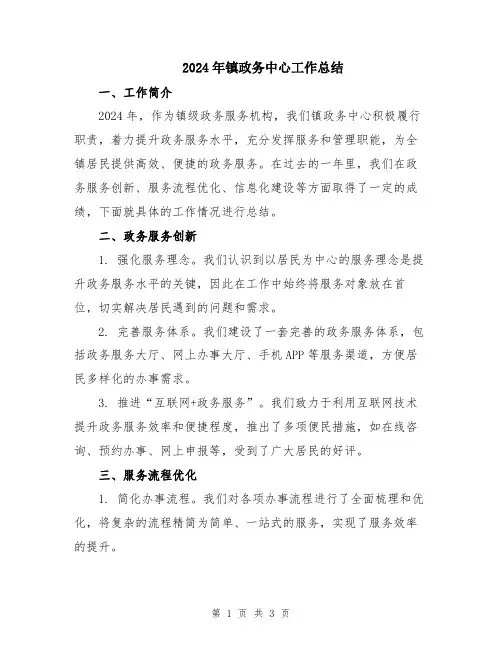 2024年镇政务中心工作总结

一、工作简介

2024年，作为镇级政务服务机构，我们镇政务中心积极履行职责，着力提升政务服务水平，充分发挥服务和管理职能，为全镇居民提供高效、便捷的政务服务。在过去的一年里，我们在政务服务创新、服务流程优化、信息化建设等方面取得了一定的成绩，下面就具体的工作情况进行总结。

二、政务服务创新

1. 强化服务理念。我们认识到以居民为中心的服务理念是提升政务服务水平的关键，因此在工作中始终将服务对象放在首位，切实解决居民遇到的问题和需求。

2. 完善服务体系。我们建设了一套完善的政务服务体系，包括政务服务大厅、网上办事大厅、手机APP等服务渠道，方便居民多样化的办事需求。

3. 推进“互联网+政务服务”。我们致力于利用互联网技术提升政务服务效率和便捷程度，推出了多项便民措施，如在线咨询、预约办事、网上申报等，受到了广大居民的好评。

三、服务流程优化

1. 简化办事流程。我们对各项办事流程进行了全面梳理和优化，将复杂的流程精简为简单、一站式的服务，实现了服务效率的提升。

第 1 页 共 3 页